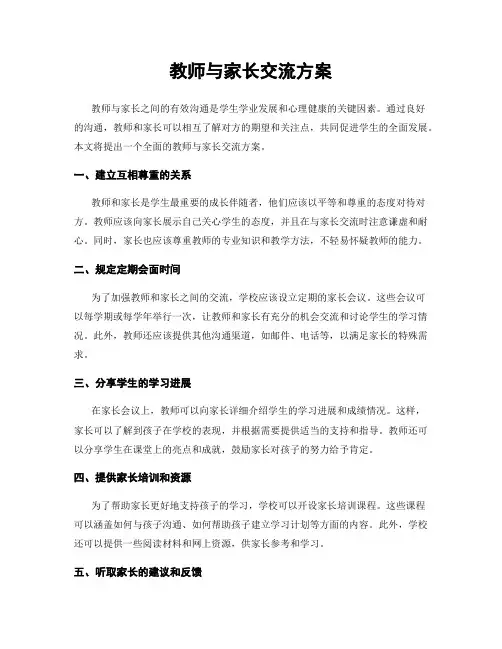 教师与家长交流方案

教师与家长之间的有效沟通是学生学业发展和心理健康的关键因素。通过良好的沟通，教师和家长可以相互了解对方的期望和关注点，共同促进学生的全面发展。本文将提出一个全面的教师与家长交流方案。

一、建立互相尊重的关系

教师和家长是学生最重要的成长伴随者，他们应该以平等和尊重的态度对待对方。教师应该向家长展示自己关心学生的态度，并且在与家长交流时注意谦虚和耐心。同时，家长也应该尊重教师的专业知识和教学方法，不轻易怀疑教师的能力。

二、规定定期会面时间

为了加强教师和家长之间的交流，学校应该设立定期的家长会议。这些会议可以每学期或每学年举行一次，让教师和家长有充分的机会交流和讨论学生的学习情况。此外，教师还应该提供其他沟通渠道，如邮件、电话等，以满足家长的特殊需求。

三、分享学生的学习进展

在家长会议上，教师可以向家长详细介绍学生的学习进展和成绩情况。这样，家长可以了解到孩子在学校的表现，并根据需要提供适当的支持和指导。教师还可以分享学生在课堂上的亮点和成就，鼓励家长对孩子的努力给予肯定。

四、提供家长培训和资源

为了帮助家长更好地支持孩子的学习，学校可以开设家长培训课程。这些课程可以涵盖如何与孩子沟通、如何帮助孩子建立学习计划等方面的内容。此外，学校还可以提供一些阅读材料和网上资源，供家长参考和学习。

五、听取家长的建议和反馈